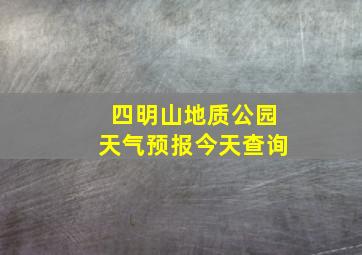 四明山地质公园
天气预报今天查询